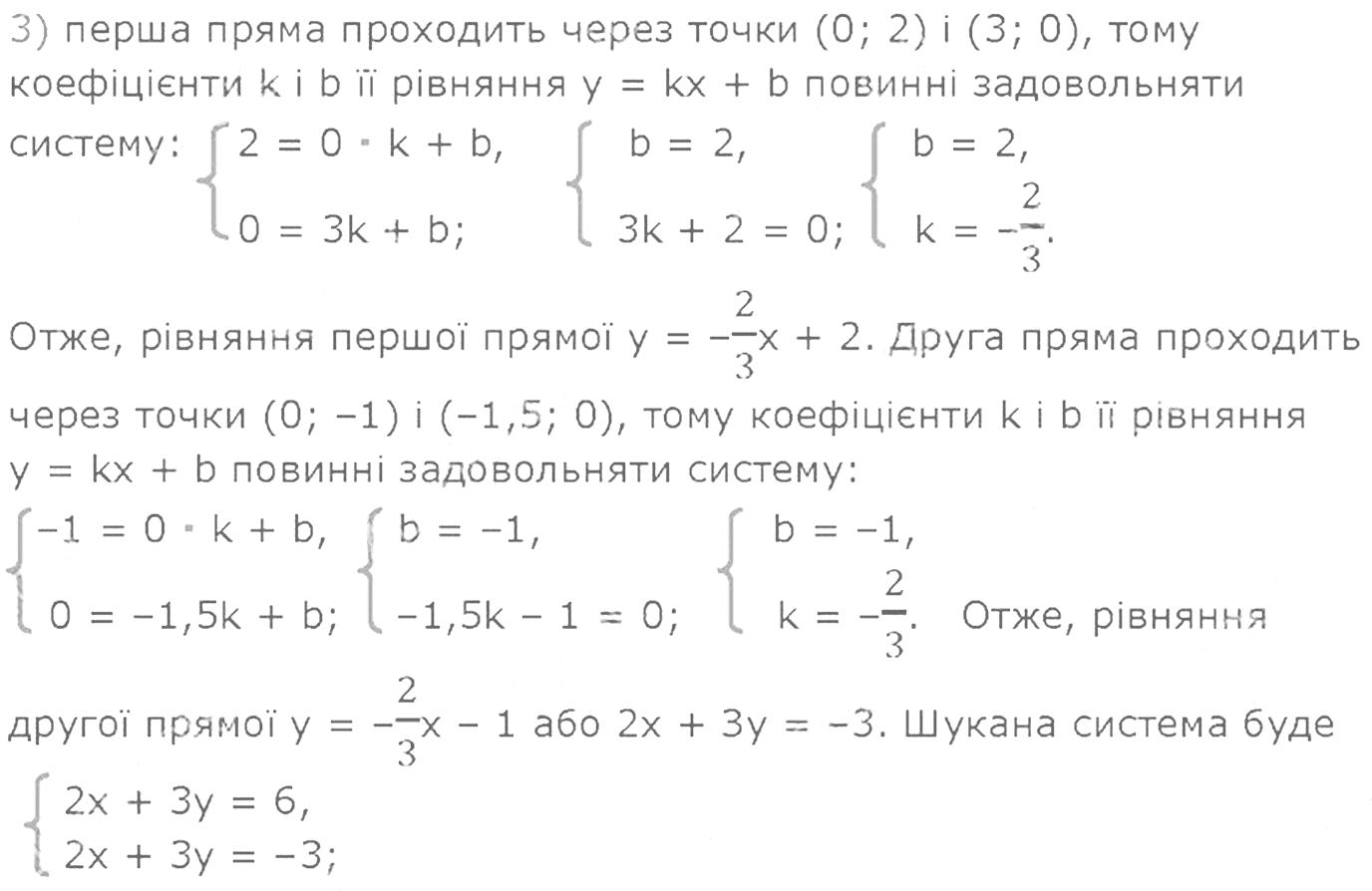 3) перша пряма проходить через точки (0; 2) і (3; 0), тому коефіцієнти k і b її рівняння y = kx + b повинні задовольняти систему: $\begin{cases} 2 = 0 \cdot k + b, \\ 0 = 3k + b; \end{cases}$ $\begin{cases} b = 2, \\ 3k + 2 = 0; \end{cases}$ $\begin{cases} b = 2, \\ k = -\frac{2}{3}. \end{cases}$

Отже, рівняння першої прямої $y = -\frac{2}{3}x + 2$. Друга пряма проходить через точки (0; −1) і (−1,5; 0), тому коефіцієнти k і b її рівняння y = kx + b повинні задовольняти систему:
$\begin{cases} -1 = 0 \cdot k + b, \\ 0 = -1,5k + b; \end{cases}$ $\begin{cases} b = -1, \\ -1,5k - 1 = 0; \end{cases}$ $\begin{cases} b = -1, \\ k = -\frac{2}{3}. \end{cases}$ Отже, рівняння другої прямої $y = -\frac{2}{3}x - 1$ або 2x + 3y = −3. Шукана система буде
$\begin{cases} 2x + 3y = 6, \\ 2x + 3y = -3; \end{cases}$